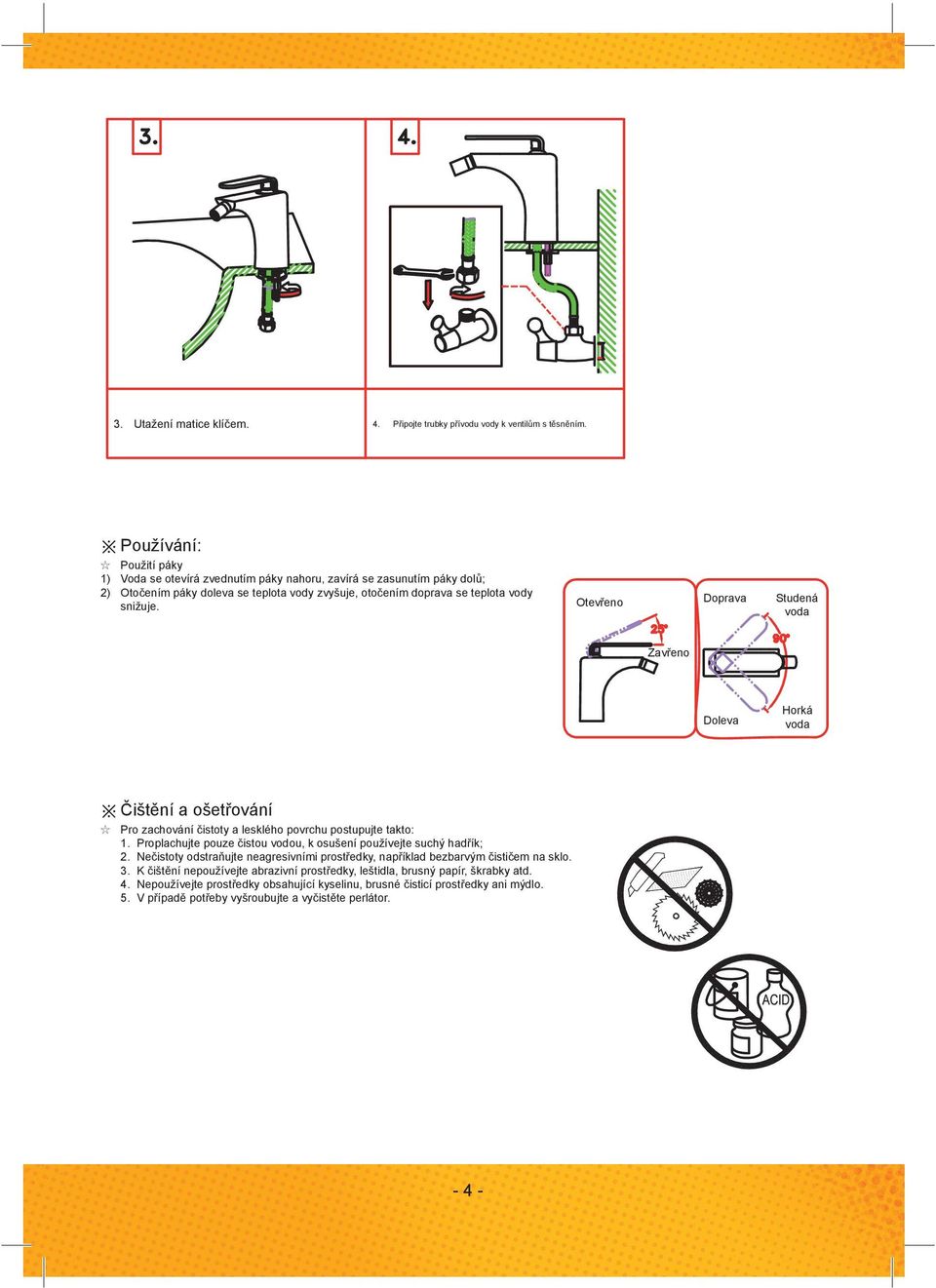 3.

4.

3. Utažení matice klíčem.

4. Připojte trubky přívodu vody k ventilům s těsněním.

※ Používání:

☆ Použití páky
1) Voda se otevírá zvednutím páky nahoru, zavírá se zasunutím páky dolů;
2) Otočením páky doleva se teplota vody zvyšuje, otočením doprava se teplota vody snižuje.

Otevřeno

25°

Zavřeno

Doprava

Studená voda

90°

Doleva

Horká voda

※ Čištění a ošetřování

☆ Pro zachování čistoty a lesklého povrchu postupujte takto:
1. Proplachujte pouze čistou vodou, k osušení používejte suchý hadřík;
2. Nečistoty odstraňujte neagresivními prostředky, například bezbarvým čističem na sklo.
3. K čištění nepoužívejte abrazivní prostředky, leštidla, brusný papír, škrabky atd.
4. Nepoužívejte prostředky obsahující kyselinu, brusné čisticí prostředky ani mýdlo.
5. V případě potřeby vyšroubujte a vyčistěte perlátor.

ACID

- 4 -